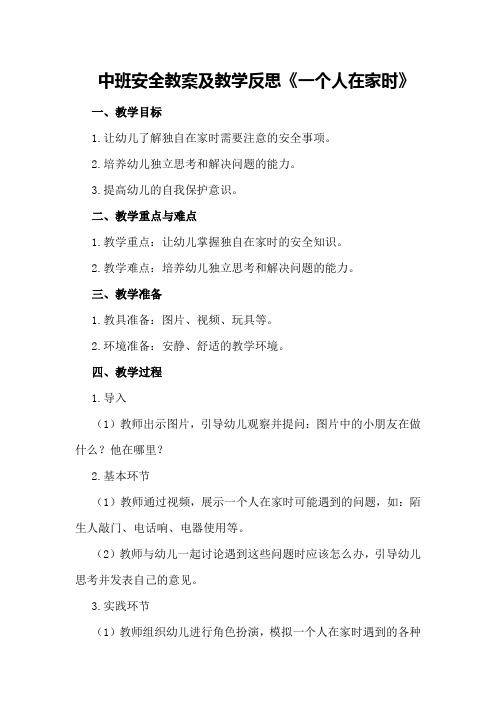 中班安全教案及教学反思《一个人在家时》

一、教学目标

1.让幼儿了解独自在家时需要注意的安全事项。

2.培养幼儿独立思考和解决问题的能力。

3.提高幼儿的自我保护意识。

二、教学重点与难点

1.教学重点：让幼儿掌握独自在家时的安全知识。

2.教学难点：培养幼儿独立思考和解决问题的能力。

三、教学准备

1.教具准备：图片、视频、玩具等。

2.环境准备：安静、舒适的教学环境。

四、教学过程

1.导入

（1）教师出示图片，引导幼儿观察并提问：图片中的小朋友在做什么？他在哪里？

2.基本环节

（1）教师通过视频，展示一个人在家时可能遇到的问题，如：陌生人敲门、电话响、电器使用等。

（2）教师与幼儿一起讨论遇到这些问题时应该怎么办，引导幼儿思考并发表自己的意见。

3.实践环节

（1）教师组织幼儿进行角色扮演，模拟一个人在家时遇到的各种